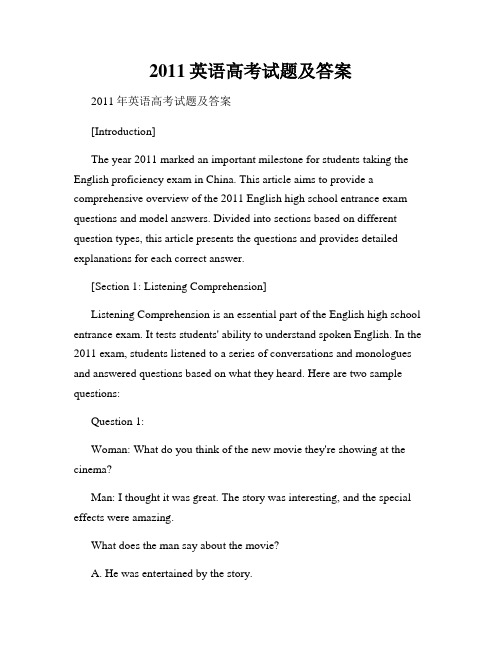 2011 英语高考试题及答案

2011 年英语高考试题及答案

[Introduction]

The year 2011 marked an important milestone for students taking the English proficiency exam in China. This article aims to provide a comprehensive overview of the 2011 English high school entrance exam questions and model answers. Divided into sections based on different question types, this article presents the questions and provides detailed explanations for each correct answer.

[Section 1: Listening Comprehension]

Listening Comprehension is an essential part of the English high school entrance exam. It tests students' ability to understand spoken English. In the 2011 exam, students listened to a series of conversations and monologues and answered questions based on what they heard. Here are two sample questions:

Question 1:

Woman: What do you think of the new movie they're showing at the cinema?

Man: I thought it was great. The story was interesting, and the special effects were amazing.

What does the man say about the movie?

A. He was entertained by the story.